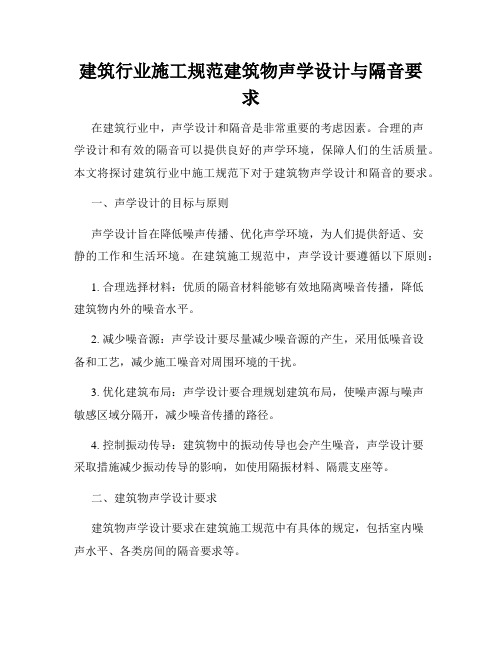 建筑行业施工规范建筑物声学设计与隔音要求

在建筑行业中，声学设计和隔音是非常重要的考虑因素。合理的声学设计和有效的隔音可以提供良好的声学环境，保障人们的生活质量。本文将探讨建筑行业中施工规范下对于建筑物声学设计和隔音的要求。

一、声学设计的目标与原则

声学设计旨在降低噪声传播、优化声学环境，为人们提供舒适、安静的工作和生活环境。在建筑施工规范中，声学设计要遵循以下原则：

1. 合理选择材料：优质的隔音材料能够有效地隔离噪音传播，降低建筑物内外的噪音水平。

2. 减少噪音源：声学设计要尽量减少噪音源的产生，采用低噪音设备和工艺，减少施工噪音对周围环境的干扰。

3. 优化建筑布局：声学设计要合理规划建筑布局，使噪声源与噪声敏感区域分隔开，减少噪音传播的路径。

4. 控制振动传导：建筑物中的振动传导也会产生噪音，声学设计要采取措施减少振动传导的影响，如使用隔振材料、隔震支座等。

二、建筑物声学设计要求

建筑物声学设计要求在建筑施工规范中有具体的规定，包括室内噪声水平、各类房间的隔音要求等。